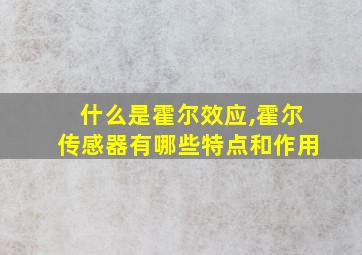 什么是霍尔效应,霍尔传感器有哪些特点和作用